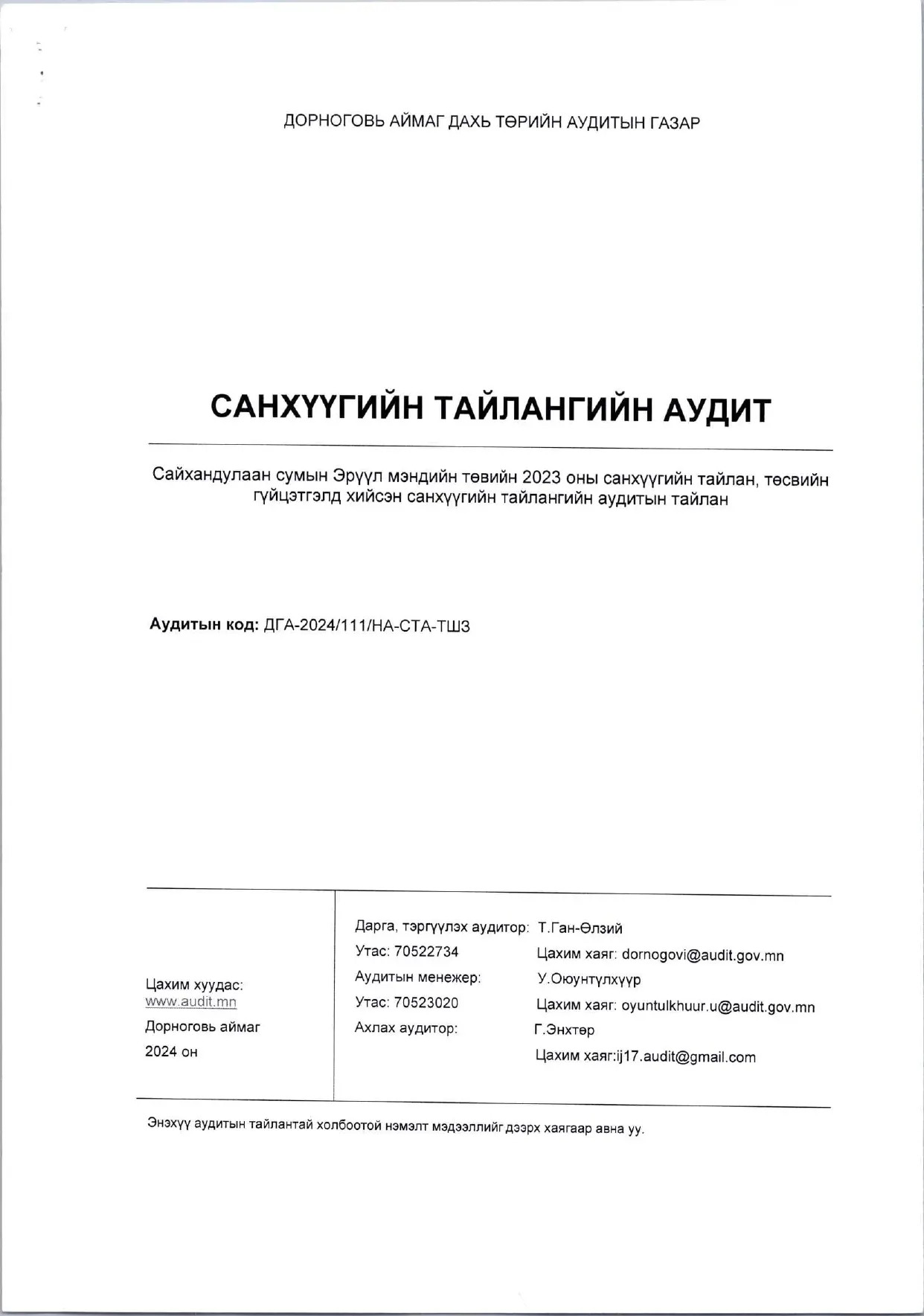 ДОРНОГОВЬ АЙМАГ ДАХЬ ТӨРИЙН АУДИТЫН ГАЗАР

САНХҮҮГИЙН ТАЙЛАНГИЙН АУДИТ

Сайхандулаан сумын Эрүүл мэндийн төвийн 2023 оны санхүүгийн тайлан, төсвийн гүйцэтгэлд хийсэн санхүүгийн тайлангийн аудитын тайлан

Аудитын код: ДГА-2024/111/НА-СТА-ТШЗ

Цахим хуудас:
www.audit.mn
Дорноговь аймаг
2024 он

Дарга, тэргүүлэх аудитор: Т.Ган-Өлзий
Утас: 70522734 Цахим хаяг: dornogovi@audit.gov.mn
Аудитын менежер: У.Оюунтүлхүүр
Утас: 70523020 Цахим хаяг: oyuntulkhuur.u@audit.gov.mn
Ахлах аудитор: Г.Энхтөр
Цахим хаяг:ij17.audit@gmail.com

Энэхүү аудитын тайлантай холбоотой нэмэлт мэдээллийг дээрх хаягаар авна уу.